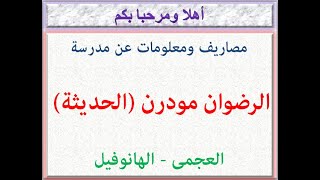 أهلا ومرحبا بكم

مصاريف ومعلومات عن مدرسة

الرضوان مودرن (الحديثة)

العجمى - الهانوفيل